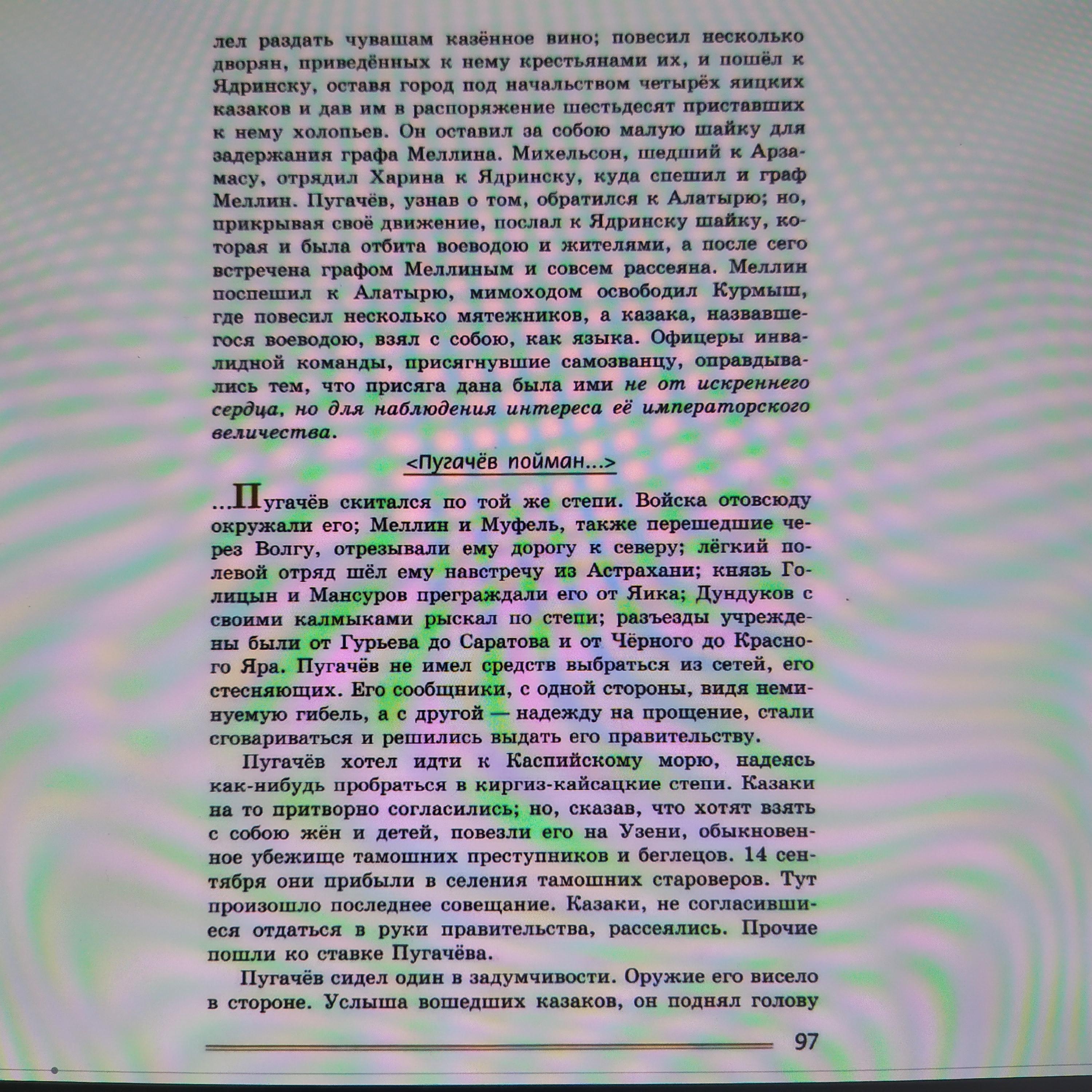 лел раздать чувашам казённое вино; повесил несколько дворян, приведённых к нему крестьянами их, и пошёл к Ядринску, оставя город под начальством четырёх яицких казаков и дав им в распоряжение шестьдесят приставших к нему холопьев. Он оставил за собою малую шайку для задержания графа Меллина. Михельсон, шедший к Арзамасу, отрядил Харина к Ядринску, куда спешил и граф Меллин. Пугачёв, узнав о том, обратился к Алатырю; но, прикрывая своё движение, послал к Ядринску шайку, которая и была отбита воеводою и жителями, а после сего встречена графом Меллиным и совсем рассеяна. Меллин поспешил к Алатырю, мимоходом освободил Курмыш, где повесил несколько мятежников, а казака, назвавшегося воеводою, взял с собою, как языка. Офицеры инвалидной команды, присягнувшие самозванцу, оправдывались тем, что присяга дана была ими не от искреннего сердца, но для наблюдения интереса её императорского величества.

<Пугачёв пойман...>

...Пугачёв скитался по той же степи. Войска отовсюду окружали его; Меллин и Муфель, также перешедшие через Волгу, отрезывали ему дорогу к северу; лёгкий полевой отряд шёл ему навстречу из Астрахани; князь Голицын и Мансуров преграждали его от Яика; Дундуков с своими калмыками рыскал по степи; разъезды учреждены были от Гурьева до Саратова и от Чёрного до Красного Яра. Пугачёв не имел средств выбраться из сетей, его стесняющих. Его сообщники, с одной стороны, видя неминуемую гибель, а с другой — надежду на прощение, стали сговариваться и решились выдать его правительству.

Пугачёв хотел идти к Каспийскому морю, надеясь как-нибудь пробраться в киргиз-кайсацкие степи. Казаки на то притворно согласились; но, сказав, что хотят взять с собою жён и детей, повезли его на Узени, обыкновенное убежище тамошних преступников и беглецов. 14 сентября они прибыли в селения тамошних староверов. Тут произошло последнее совещание. Казаки, не согласившиеся отдаться в руки правительства, рассеялись. Прочие пошли ко ставке Пугачёва.

Пугачёв сидел один в задумчивости. Оружие его висело в стороне. Услыша вошедших казаков, он поднял голову

97